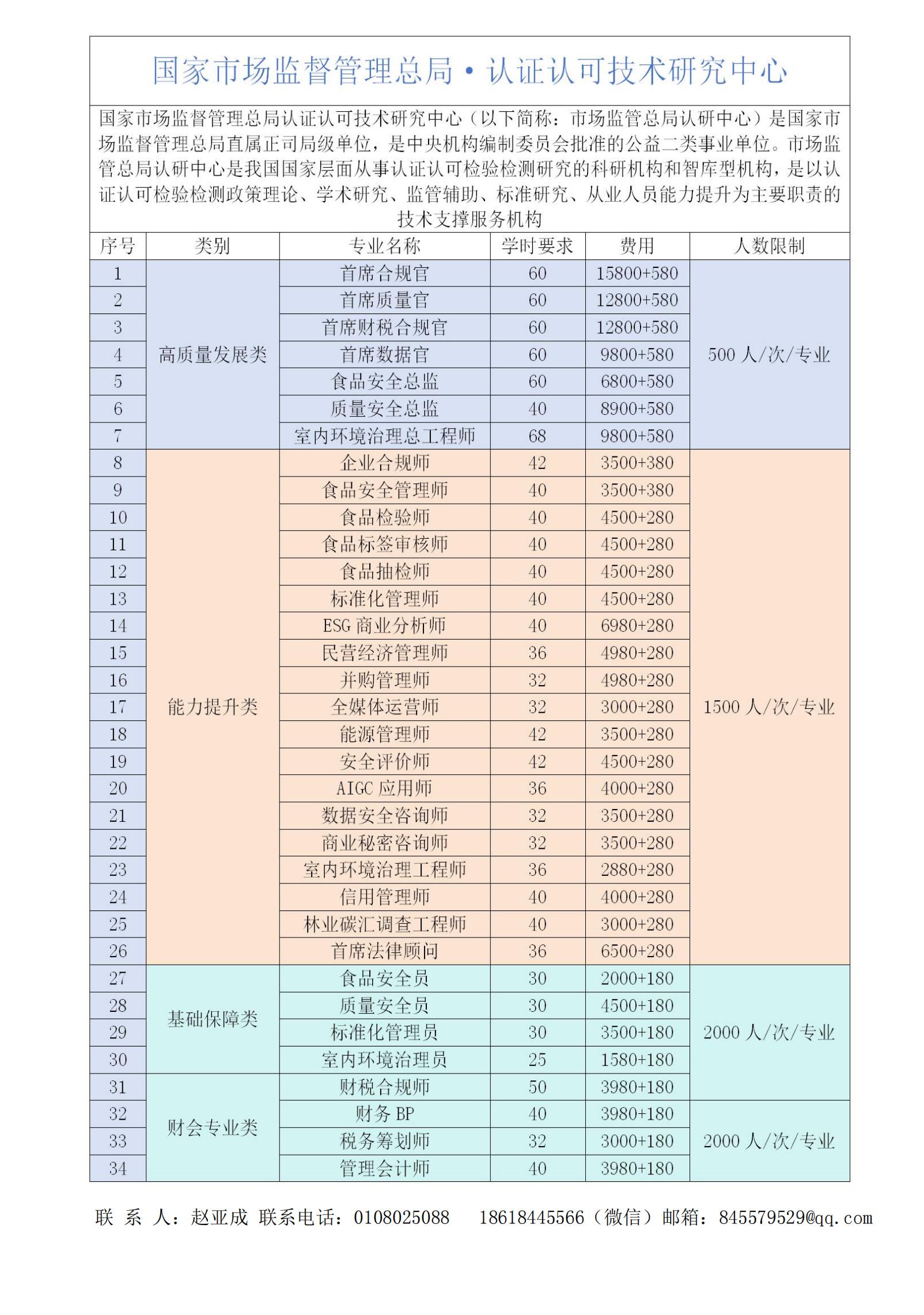 国家市场监督管理总局·认证认可技术研究中心

国家市场监督管理总局认证认可技术研究中心（以下简称：市场监管总局认研中心）是国家市场监督管理总局直属正司局级单位，是中央机构编制委员会批准的公益二类事业单位。市场监管总局认研中心是我国国家层面从事认证认可检验检测研究的科研机构和智库型机构，是以认证认可检验检测政策理论、学术研究、监管辅助、标准研究、从业人员能力提升为主要职责的技术支撑服务机构

| 序号 | 类别 | 专业名称 | 学时要求 | 费用 | 人数限制 |
|---|---|---|---|---|---|
| 1 | 高质量发展类 | 首席合规官 | 60 | 15800+580 | 500 人/次/专业 |
| 2 | | 首席质量官 | 60 | 12800+580 | |
| 3 | | 首席财税合规官 | 60 | 12800+580 | |
| 4 | | 首席数据官 | 60 | 9800+580 | |
| 5 | | 食品安全总监 | 60 | 6800+580 | |
| 6 | | 质量安全总监 | 40 | 8900+580 | |
| 7 | | 室内环境治理总工程师 | 68 | 9800+580 | |
| 8 | 能力提升类 | 企业合规师 | 42 | 3500+380 | 1500 人/次/专业 |
| 9 | | 食品安全管理师 | 40 | 3500+380 | |
| 10 | | 食品检验师 | 40 | 4500+280 | |
| 11 | | 食品标签审核师 | 40 | 4500+280 | |
| 12 | | 食品抽检师 | 40 | 4500+280 | |
| 13 | | 标准化管理师 | 40 | 4500+280 | |
| 14 | | ESG 商业分析师 | 40 | 6980+280 | |
| 15 | | 民营经济管理师 | 36 | 4980+280 | |
| 16 | | 并购管理师 | 32 | 4980+280 | |
| 17 | | 全媒体运营师 | 32 | 3000+280 | |
| 18 | | 能源管理师 | 42 | 3500+280 | |
| 19 | | 安全评价师 | 42 | 4500+280 | |
| 20 | | AIGC 应用师 | 36 | 4000+280 | |
| 21 | | 数据安全咨询师 | 32 | 3500+280 | |
| 22 | | 商业秘密咨询师 | 32 | 3500+280 | |
| 23 | | 室内环境治理工程师 | 36 | 2880+280 | |
| 24 | | 信用管理师 | 40 | 4000+280 | |
| 25 | | 林业碳汇调查工程师 | 40 | 3000+280 | |
| 26 | | 首席法律顾问 | 36 | 6500+280 | |
| 27 | 基础保障类 | 食品安全员 | 30 | 2000+180 | 2000 人/次/专业 |
| 28 | | 质量安全员 | 30 | 4500+180 | |
| 29 | | 标准化管理员 | 30 | 3500+180 | |
| 30 | | 室内环境治理员 | 25 | 1580+180 | |
| 31 | 财会专业类 | 财税合规师 | 50 | 3980+180 | |
| 32 | | 财务 BP | 40 | 3980+180 | 2000 人/次/专业 |
| 33 | | 税务筹划师 | 32 | 3000+180 | |
| 34 | | 管理会计师 | 40 | 3980+180 | |

联 系 人：赵亚成 联系电话：0108025088 18618445566（微信）邮箱：845579529@qq.com